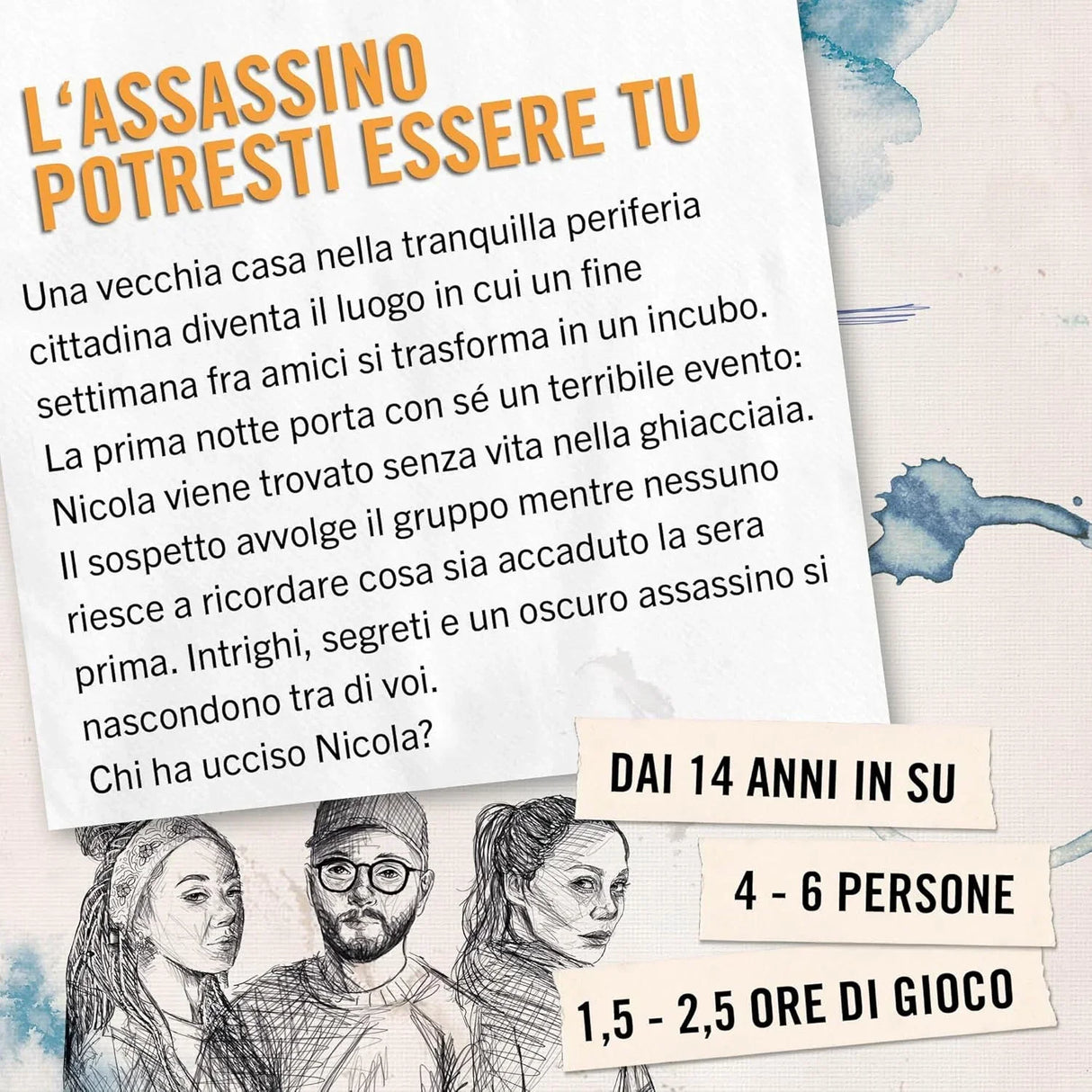 L'ASSASSINO POTRESTI ESSERE TU

Una vecchia casa nella tranquilla periferia cittadina diventa il luogo in cui un fine settimana fra amici si trasforma in un incubo. La prima notte porta con sé un terribile evento: Nicola viene trovato senza vita nella ghiacciaia. Il sospetto avvolge il gruppo mentre nessuno riesce a ricordare cosa sia accaduto la sera prima. Intrighi, segreti e un oscuro assassino si nascondono tra di voi.
Chi ha ucciso Nicola?

DAI 14 ANNI IN SU

4 - 6 PERSONE

1,5 - 2,5 ORE DI GIOCO